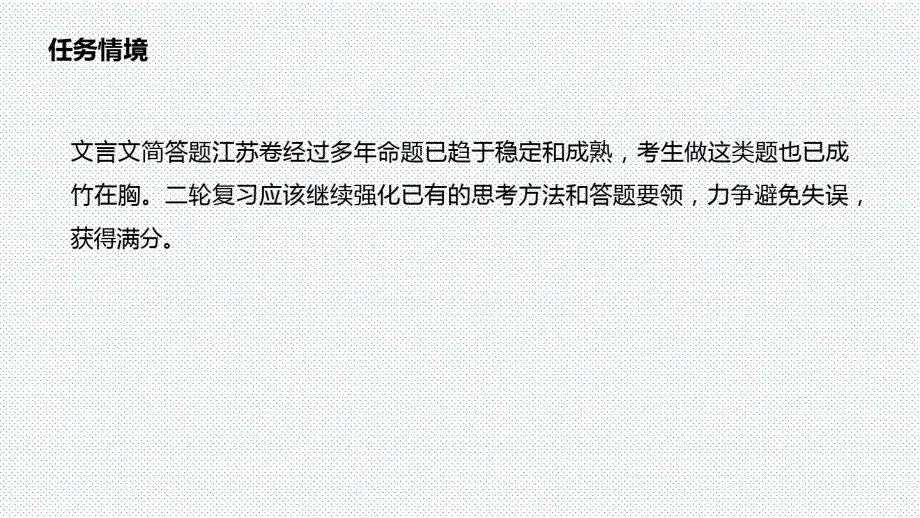 任务情境

文言文简答题江苏卷经过多年命题已趋于稳定和成熟，考生做这类题也已成竹在胸。二轮复习应该继续强化已有的思考方法和答题要领，力争避免失误，获得满分。